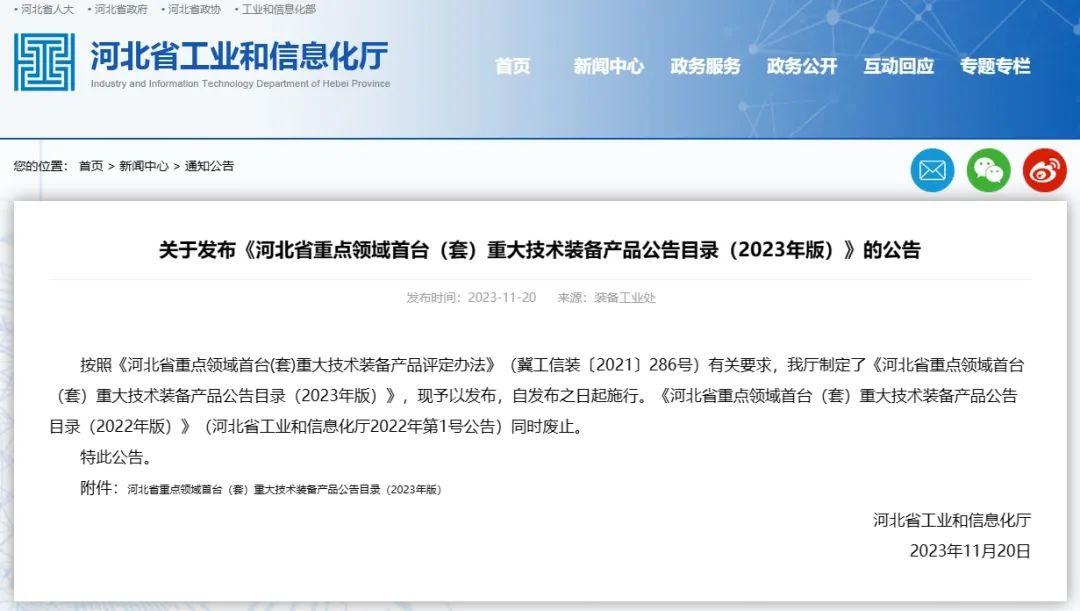 • 河北省人大 • 河北省政府 • 河北省政协 • 工业和信息化部

河北省工业和信息化厅
Industry and Information Technology Department of Hebei Province

首页 新闻中心 政务服务 政务公开 互动回应 专题专栏

您的位置： 首页 > 新闻中心 > 通知公告

关于发布《河北省重点领域首台（套）重大技术装备产品公告目录（2023年版）》的公告

发布时间：2023-11-20 来源：装备工业处

按照《河北省重点领域首台(套)重大技术装备产品评定办法》（冀工信装〔2021〕286号）有关要求，我厅制定了《河北省重点领域首台（套）重大技术装备产品公告目录（2023年版）》，现予以发布，自发布之日起施行。《河北省重点领域首台（套）重大技术装备产品公告目录（2022年版）》（河北省工业和信息化厅2022年第1号公告）同时废止。

特此公告。

附件：河北省重点领域首台（套）重大技术装备产品公告目录（2023年版）

河北省工业和信息化厅
2023年11月20日